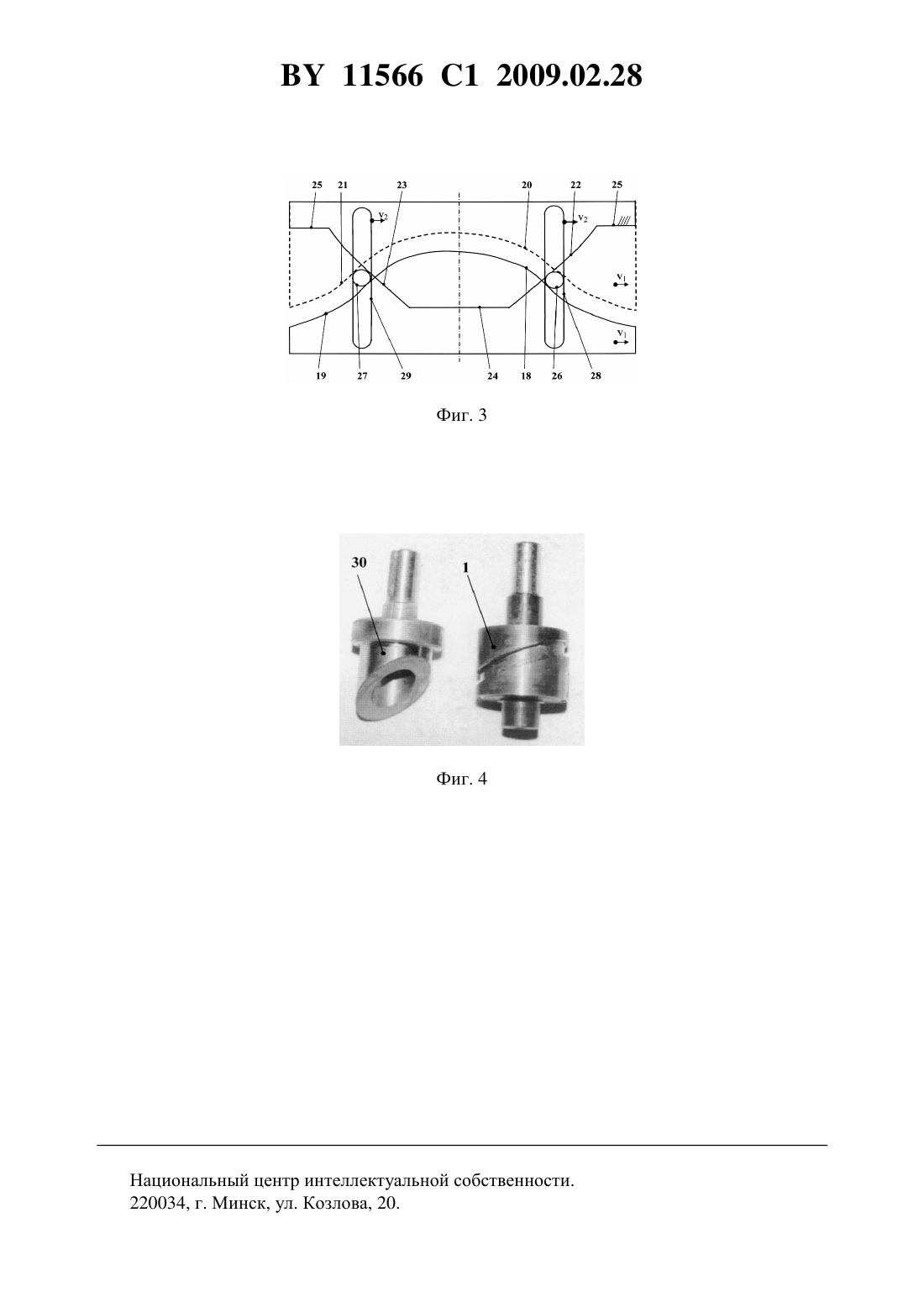 BY 11566 C1 2009.02.28

25 21 23 20 22 25

$v_2$ $v_2$ $v_1$ $v_1$

19 27 29 24 18 26 28

Фиг. 3

30 1

Фиг. 4

Национальный центр интеллектуальной собственности.
220034, г. Минск, ул. Козлова, 20.